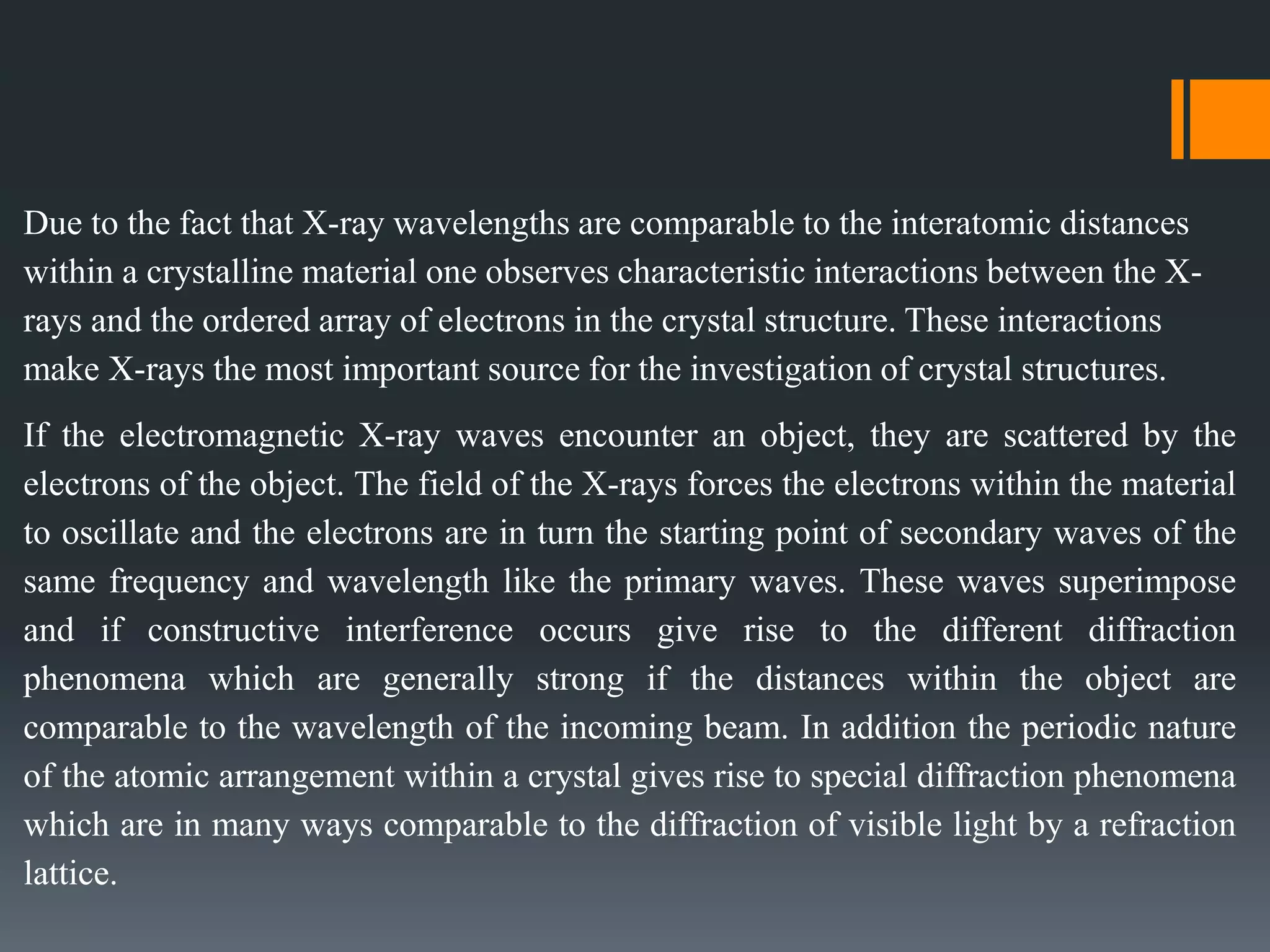 Due to the fact that X-ray wavelengths are comparable to the interatomic distances within a crystalline material one observes characteristic interactions between the X-rays and the ordered array of electrons in the crystal structure. These interactions make X-rays the most important source for the investigation of crystal structures.

If the electromagnetic X-ray waves encounter an object, they are scattered by the electrons of the object. The field of the X-rays forces the electrons within the material to oscillate and the electrons are in turn the starting point of secondary waves of the same frequency and wavelength like the primary waves. These waves superimpose and if constructive interference occurs give rise to the different diffraction phenomena which are generally strong if the distances within the object are comparable to the wavelength of the incoming beam. In addition the periodic nature of the atomic arrangement within a crystal gives rise to special diffraction phenomena which are in many ways comparable to the diffraction of visible light by a refraction lattice.